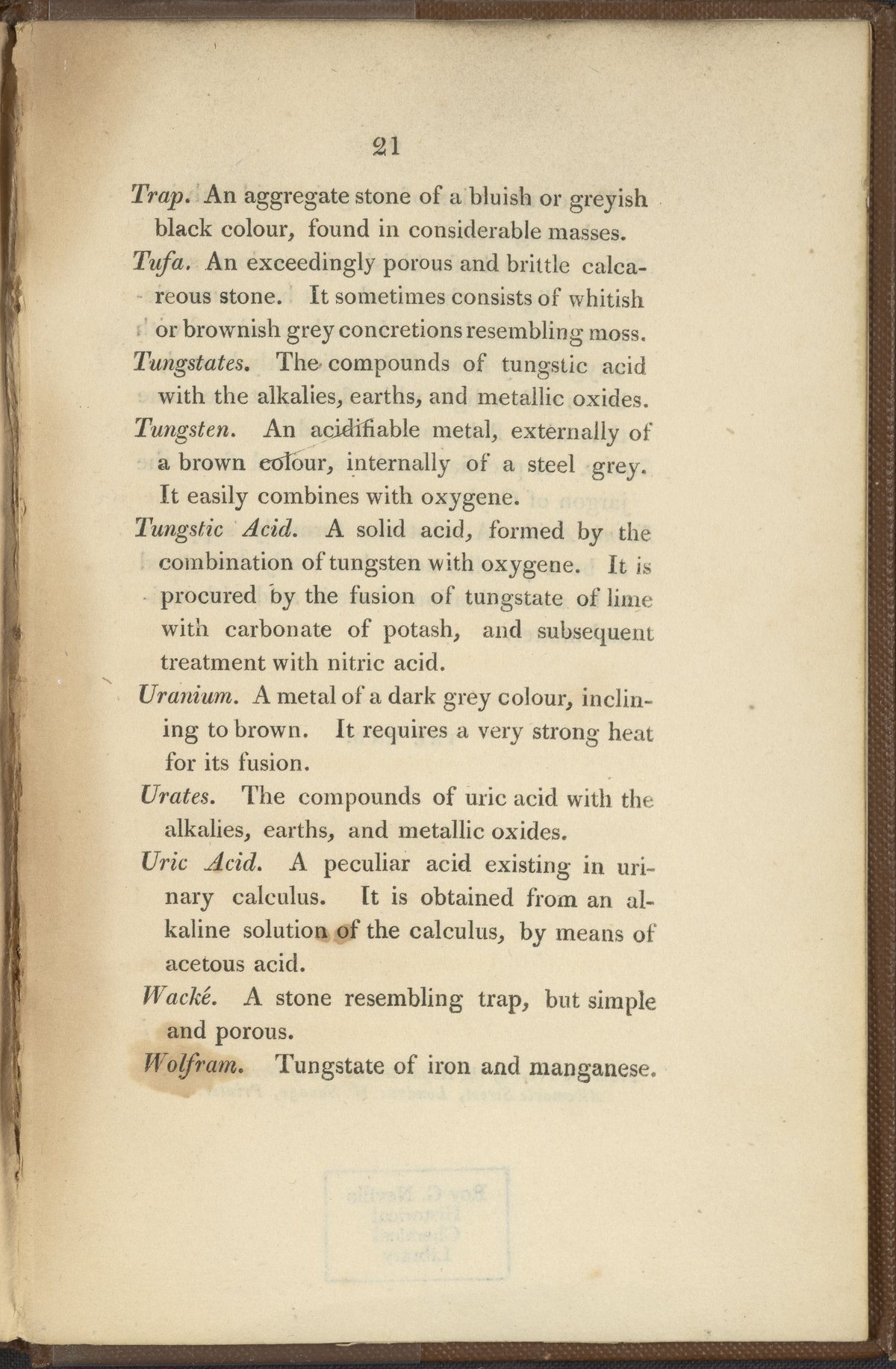 21

Trap. An aggregate stone of a bluish or greyish black colour, found in considerable masses.

Tufa. An exceedingly porous and brittle calcareous stone. It sometimes consists of whitish or brownish grey concretions resembling moss.

Tungstates. The compounds of tungstic acid with the alkalies, earths, and metallic oxides.

Tungsten. An acidifiable metal, externally of a brown colour, internally of a steel grey. It easily combines with oxygene.

Tungstic Acid. A solid acid, formed by the combination of tungsten with oxygene. It is procured by the fusion of tungstate of lime with carbonate of potash, and subsequent treatment with nitric acid.

Uranium. A metal of a dark grey colour, inclining to brown. It requires a very strong heat for its fusion.

Urates. The compounds of uric acid with the alkalies, earths, and metallic oxides.

Uric Acid. A peculiar acid existing in urinary calculus. It is obtained from an alkaline solution of the calculus, by means of acetous acid.

Wacké. A stone resembling trap, but simple and porous.

Wolfram. Tungstate of iron and manganese.